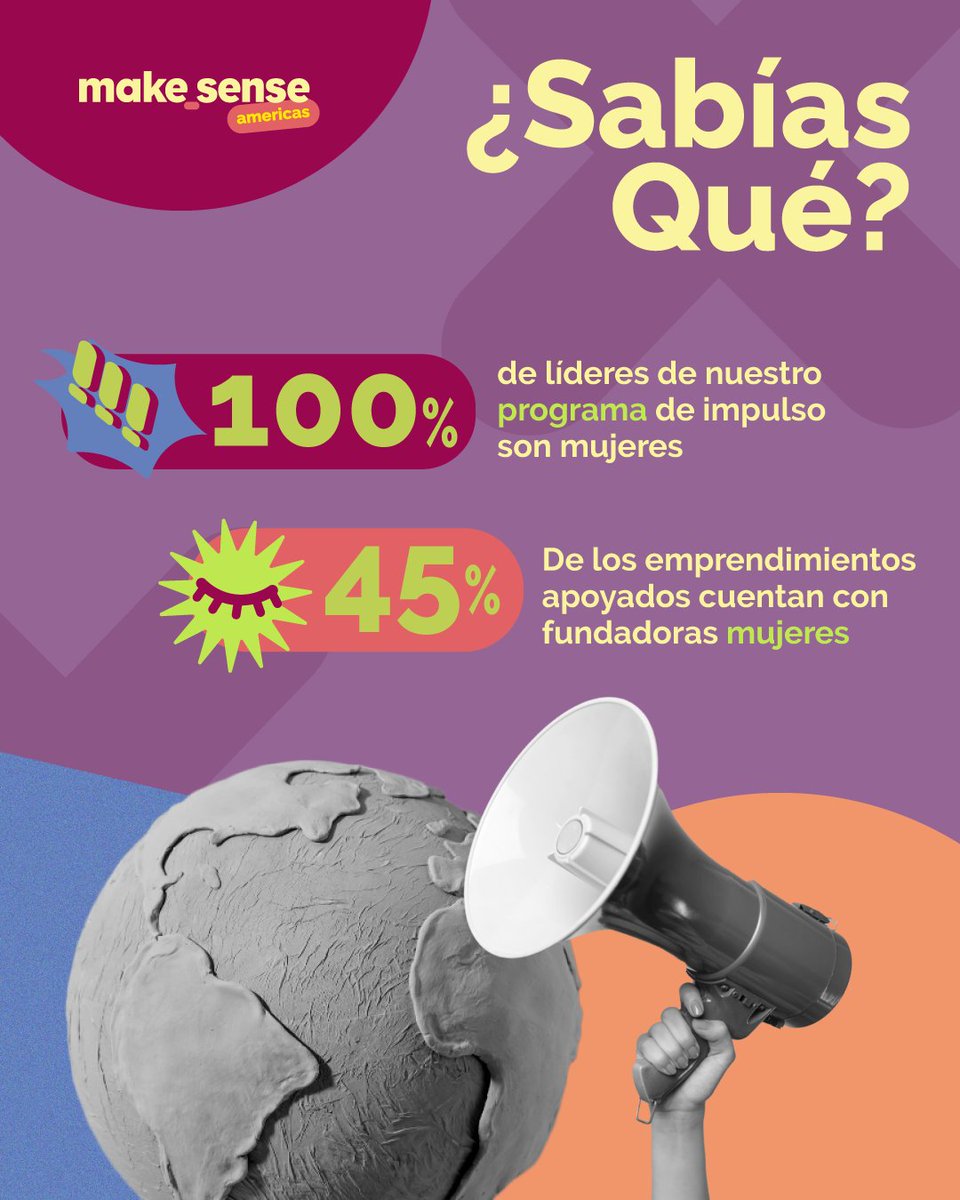 make_sense
americas

¿Sabías Qué?

100%

de líderes de nuestro programa de impulso son mujeres

45%

De los emprendimientos apoyados cuentan con fundadoras mujeres